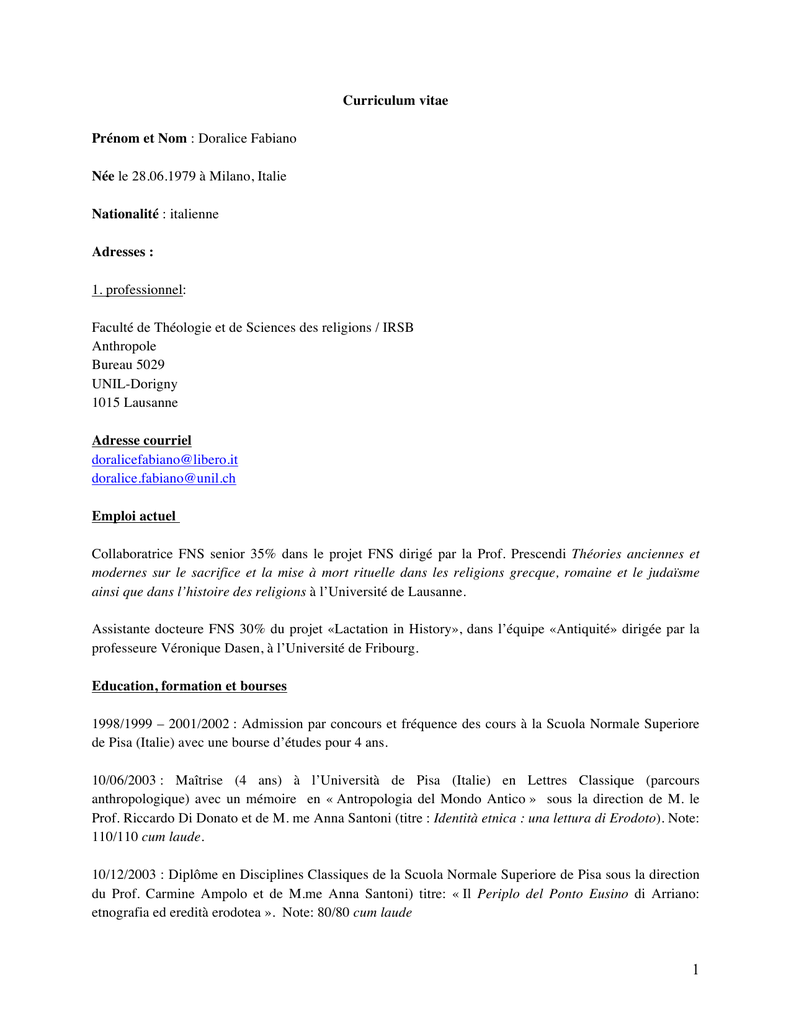 Curriculum vitae

Prénom et Nom : Doralice Fabiano

Née le 28.06.1979 à Milano, Italie

Nationalité : italienne

Adresses :

1. professionnel:

Faculté de Théologie et de Sciences des religions / IRSB
Anthropole
Bureau 5029
UNIL-Dorigny
1015 Lausanne

Adresse courriel
doralicefabiano@libero.it
doralice.fabiano@unil.ch

Emploi actuel

Collaboratrice FNS senior 35% dans le projet FNS dirigé par la Prof. Prescendi Théories anciennes et modernes sur le sacrifice et la mise à mort rituelle dans les religions grecque, romaine et le judaïsme ainsi que dans l'histoire des religions à l'Université de Lausanne.

Assistante docteure FNS 30% du projet «Lactation in History», dans l'équipe «Antiquité» dirigée par la professeure Véronique Dasen, à l'Université de Fribourg.

Education, formation et bourses

1998/1999 – 2001/2002 : Admission par concours et fréquence des cours à la Scuola Normale Superiore de Pisa (Italie) avec une bourse d'études pour 4 ans.

10/06/2003 : Maîtrise (4 ans) à l'Università de Pisa (Italie) en Lettres Classique (parcours anthropologique) avec un mémoire en « Antropologia del Mondo Antico » sous la direction de M. le Prof. Riccardo Di Donato et de M. me Anna Santoni (titre : Identità etnica : una lettura di Erodoto). Note: 110/110 cum laude.

10/12/2003 : Diplôme en Disciplines Classiques de la Scuola Normale Superiore de Pisa sous la direction du Prof. Carmine Ampolo et de M.me Anna Santoni) titre: « Il Periplo del Ponto Eusino di Arriano: etnografia ed eredità erodotea ». Note: 80/80 cum laude

1